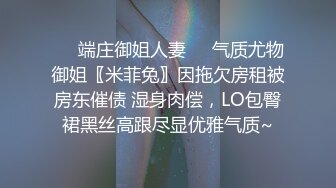 端庄御姐人妻　　气质尤物御姐〖米菲兔〗因拖欠房租被房东催债 湿身肉偿，LO包臀裙黑丝高跟尽显优雅气质~